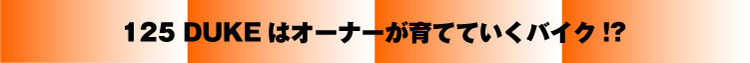 125 DUKE はオーナーが育てていくバイク !?